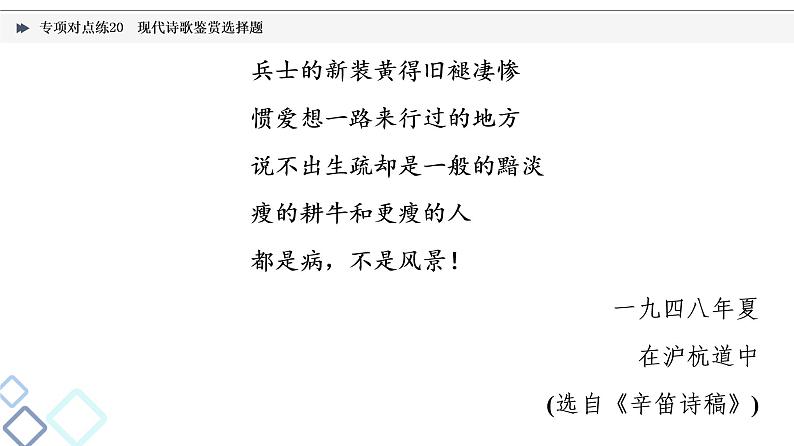 专项对点练20　现代诗歌鉴赏选择题

兵士的新装黄得旧褪凄惨
惯爱想一路来行过的地方
说不出生疏却是一般的黯淡
瘦的耕牛和更瘦的人
都是病，不是风景！

一九四八年夏
在沪杭道中
(选自《辛笛诗稿》)